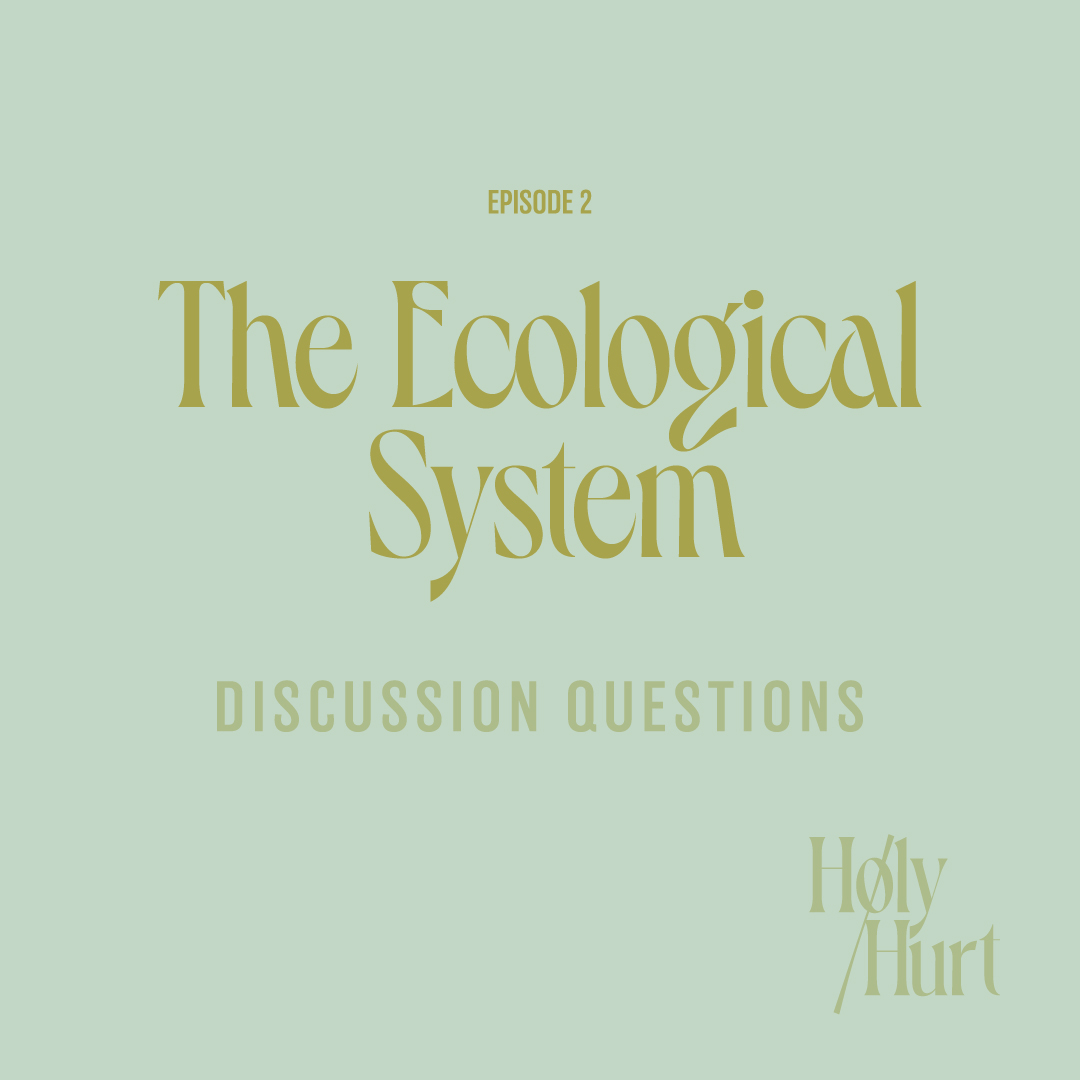 EPISODE 2

The Ecological System

DISCUSSION QUESTIONS

Holy Hurt